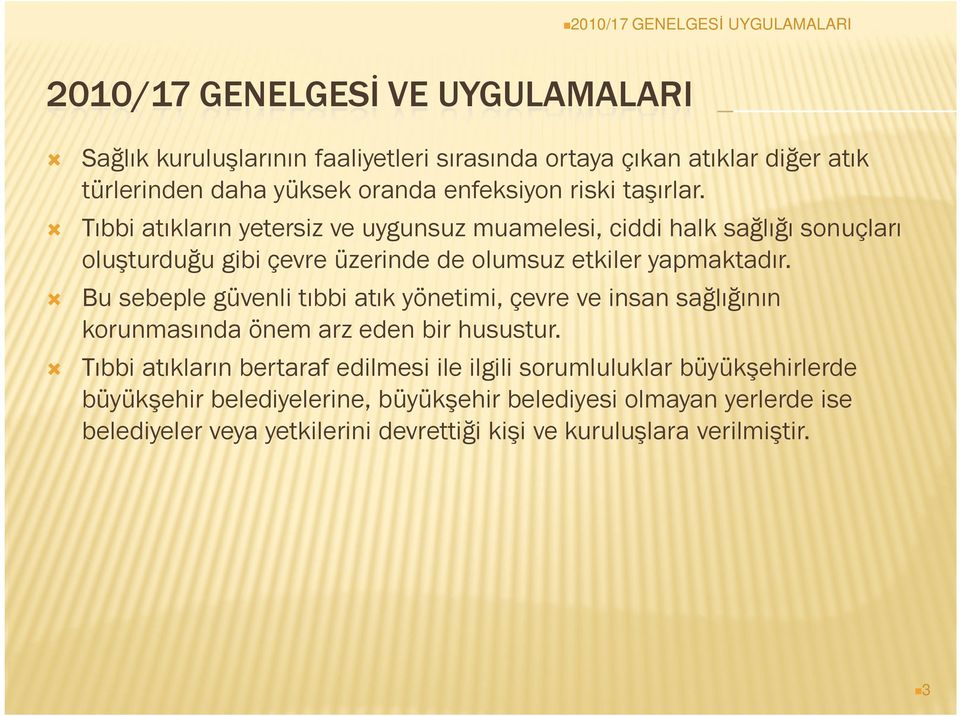 2010/17 GENELGESİ UYGULAMALARI

2010/17 GENELGESİ VE UYGULAMALARI

Sağlık kuruluşlarının faaliyetleri sırasında ortaya çıkan atıklar diğer atık türlerinden daha yüksek oranda enfeksiyon riski taşırlar.

Tıbbi atıkların yetersiz ve uygunsuz muamelesi, ciddi halk sağlığı sonuçları oluşturduğu gibi çevre üzerinde de olumsuz etkiler yapmaktadır.

Bu sebeple güvenli tıbbi atık yönetimi, çevre ve insan sağlığının korunmasında önem arz eden bir husustur.

Tıbbi atıkların bertaraf edilmesi ile ilgili sorumluluklar büyükşehirlerde büyükşehir belediyelerine, büyükşehir belediyesi olmayan yerlerde ise belediyeler veya yetkilerini devrettiği kişi ve kuruluşlara verilmiştir.

3